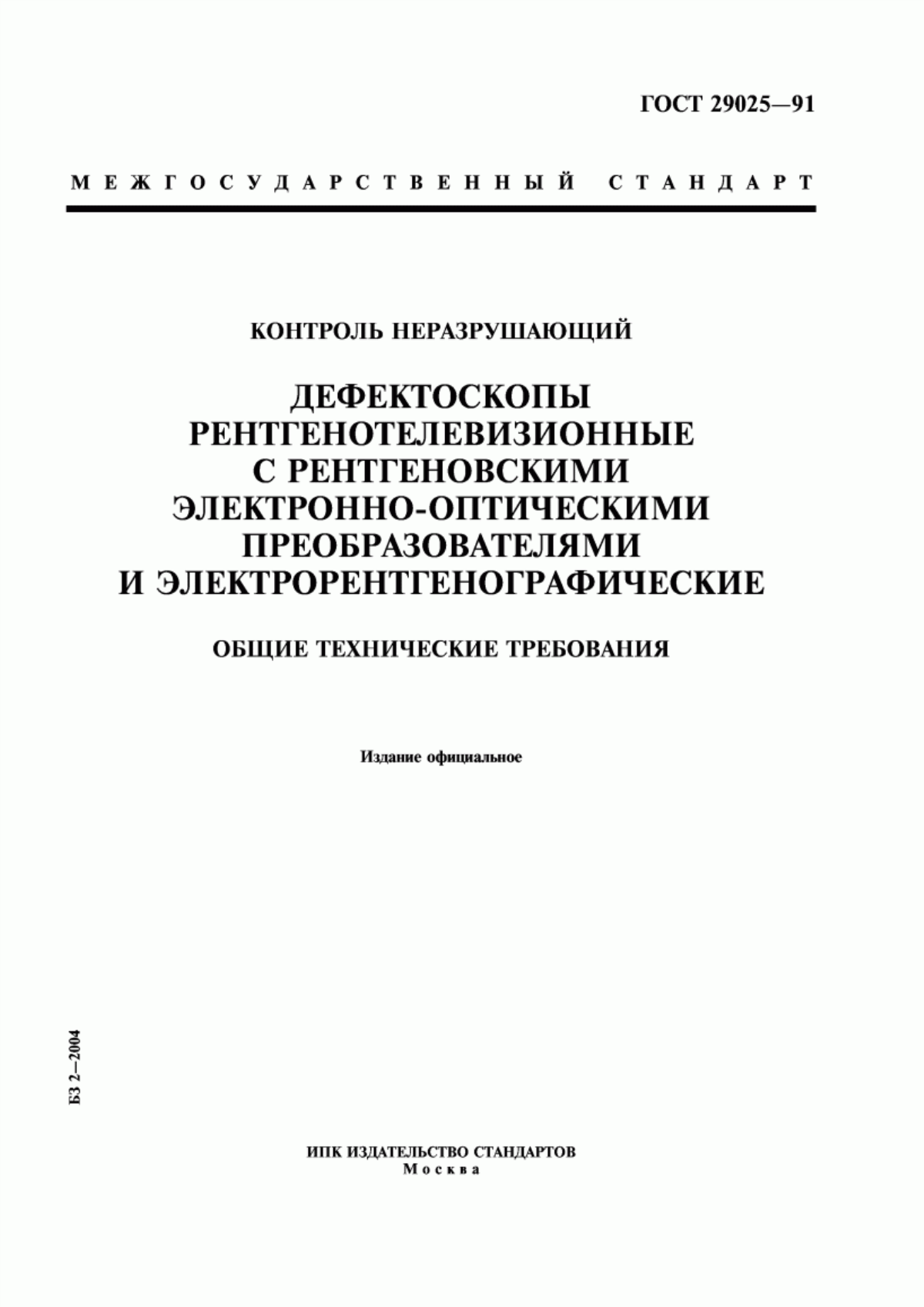 ГОСТ 29025—91

МЕЖГОСУДАРСТВЕННЫЙ СТАНДАРТ

КОНТРОЛЬ НЕРАЗРУШАЮЩИЙ

ДЕФЕКТОСКОПЫ РЕНТГЕНОТЕЛЕВИЗИОННЫЕ С РЕНТГЕНОВСКИМИ ЭЛЕКТРОННО-ОПТИЧЕСКИМИ ПРЕОБРАЗОВАТЕЛЯМИ И ЭЛЕКТРОРЕНТГЕНОГРАФИЧЕСКИЕ

ОБЩИЕ ТЕХНИЧЕСКИЕ ТРЕБОВАНИЯ

Издание официальное

БЗ 2—2004

ИПК ИЗДАТЕЛЬСТВО СТАНДАРТОВ
Москва